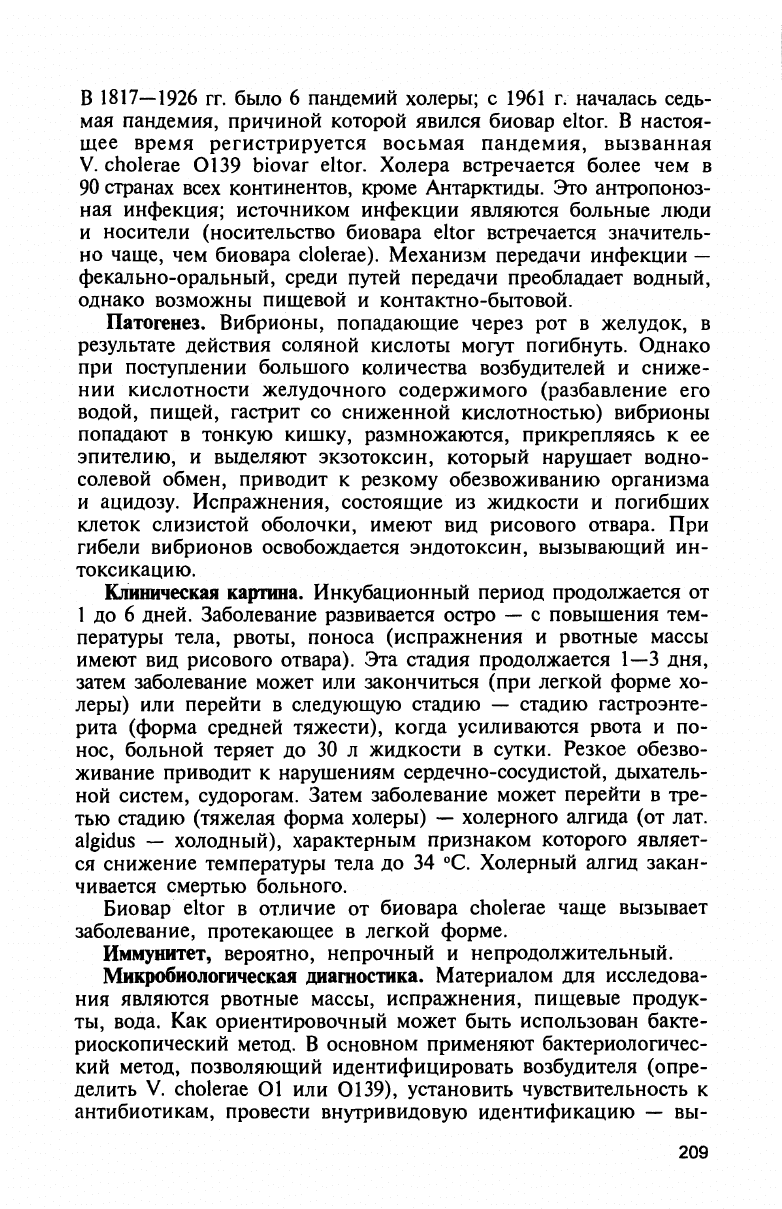 В 1817—1926 гг. было 6 пандемий холеры; с 1961 г. началась седьмая пандемия, причиной которой явился биовар eltor. В настоящее время регистрируется восьмая пандемия, вызванная V. cholerae O139 biovar eltor. Холера встречается более чем в 90 странах всех континентов, кроме Антарктиды. Это антропонозная инфекция; источником инфекции являются больные люди и носители (носительство биовара eltor встречается значительно чаще, чем биовара clolerae). Механизм передачи инфекции — фекально-оральный, среди путей передачи преобладает водный, однако возможны пищевой и контактно-бытовой.

Патогенез. Вибрионы, попадающие через рот в желудок, в результате действия соляной кислоты могут погибнуть. Однако при поступлении большого количества возбудителей и снижении кислотности желудочного содержимого (разбавление его водой, пищей, гастрит со сниженной кислотностью) вибрионы попадают в тонкую кишку, размножаются, прикрепляясь к ее эпителию, и выделяют экзотоксин, который нарушает водно-солевой обмен, приводит к резкому обезвоживанию организма и ацидозу. Испражнения, состоящие из жидкости и погибших клеток слизистой оболочки, имеют вид рисового отвара. При гибели вибрионов освобождается эндотоксин, вызывающий интоксикацию.

Клиническая картина. Инкубационный период продолжается от 1 до 6 дней. Заболевание развивается остро — с повышения температуры тела, рвоты, поноса (испражнения и рвотные массы имеют вид рисового отвара). Эта стадия продолжается 1—3 дня, затем заболевание может или закончиться (при легкой форме холеры) или перейти в следующую стадию — стадию гастроэнтерита (форма средней тяжести), когда усиливаются рвота и понос, больной теряет до 30 л жидкости в сутки. Резкое обезвоживание приводит к нарушениям сердечно-сосудистой, дыхательной систем, судорогам. Затем заболевание может перейти в третью стадию (тяжелая форма холеры) — холерного алгида (от лат. algidus — холодный), характерным признаком которого является снижение температуры тела до 34 °C. Холерный алгид заканчивается смертью больного.

Биовар eltor в отличие от биовара cholerae чаще вызывает заболевание, протекающее в легкой форме.

Иммунитет, вероятно, непрочный и непродолжительный.

Микробиологическая диагностика. Материалом для исследования являются рвотные массы, испражнения, пищевые продукты, вода. Как ориентировочный может быть использован бактериоскопический метод. В основном применяют бактериологический метод, позволяющий идентифицировать возбудителя (определить V. cholerae O1 или O139), установить чувствительность к антибиотикам, провести внутривидовую идентификацию — вы-

209